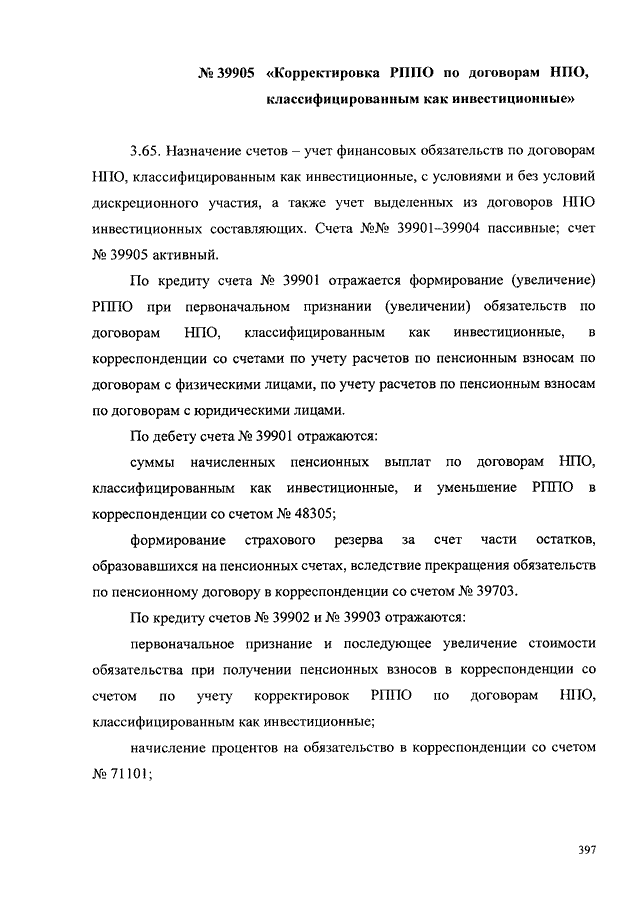 № 39905 «Корректировка РППО по договорам НПО, классифицированным как инвестиционные»

3.65. Назначение счетов – учет финансовых обязательств по договорам НПО, классифицированным как инвестиционные, с условиями и без условий дискреционного участия, а также учет выделенных из договоров НПО инвестиционных составляющих. Счета №№ 39901–39904 пассивные; счет № 39905 активный.

По кредиту счета № 39901 отражается формирование (увеличение) РППО при первоначальном признании (увеличении) обязательств по договорам НПО, классифицированным как инвестиционные, в корреспонденции со счетами по учету расчетов по пенсионным взносам по договорам с физическими лицами, по учету расчетов по пенсионным взносам по договорам с юридическими лицами.

По дебету счета № 39901 отражаются:

суммы начисленных пенсионных выплат по договорам НПО, классифицированным как инвестиционные, и уменьшение РППО в корреспонденции со счетом № 48305;

формирование страхового резерва за счет части остатков, образовавшихся на пенсионных счетах, вследствие прекращения обязательств по пенсионному договору в корреспонденции со счетом № 39703.

По кредиту счетов № 39902 и № 39903 отражаются:

первоначальное признание и последующее увеличение стоимости обязательства при получении пенсионных взносов в корреспонденции со счетом по учету корректировок РППО по договорам НПО, классифицированным как инвестиционные;

начисление процентов на обязательство в корреспонденции со счетом № 71101;

397